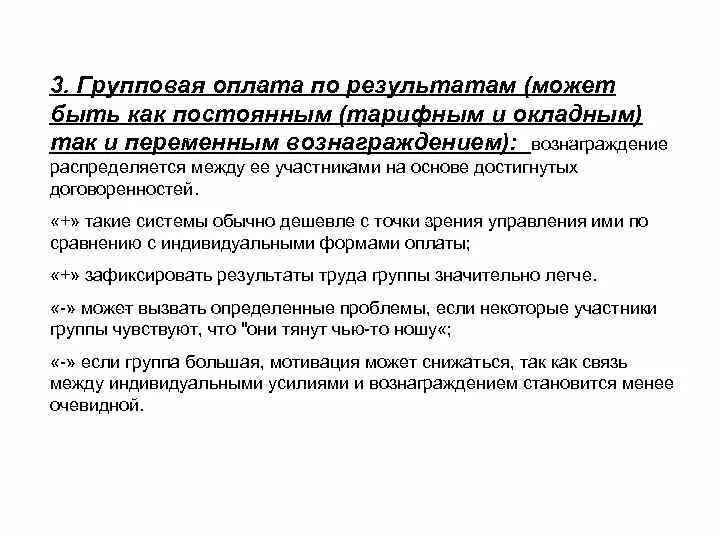 3. Групповая оплата по результатам (может быть как постоянным (тарифным и окладным) так и переменным вознаграждением): вознаграждение распределяется между ее участниками на основе достигнутых договоренностей.

«+» такие системы обычно дешевле с точки зрения управления ими по сравнению с индивидуальными формами оплаты;

«+» зафиксировать результаты труда группы значительно легче.

«-» может вызвать определенные проблемы, если некоторые участники группы чувствуют, что "они тянут чью-то ношу«;

«-» если группа большая, мотивация может снижаться, так как связь между индивидуальными усилиями и вознаграждением становится менее очевидной.